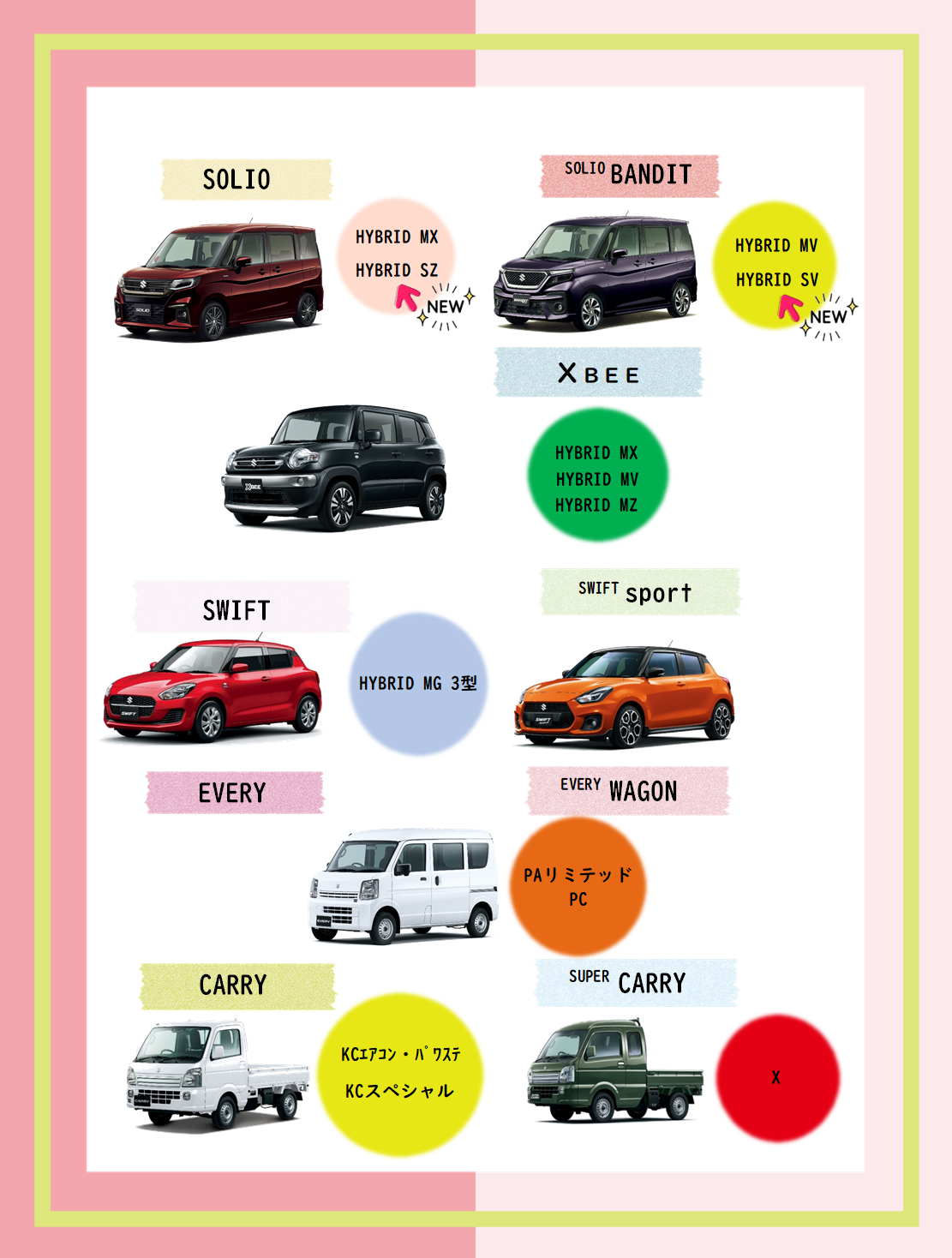 SOLIO

HYBRID MX
HYBRID SZ
NEW

SOLIO BANDIT

HYBRID MV
HYBRID SV
NEW

XBEE

HYBRID MX
HYBRID MV
HYBRID MZ

SWIFT

HYBRID MG 3型

SWIFT sport

EVERY

EVERY WAGON

PAリミテッド
PC

CARRY

KCｴｱｺﾝ・ﾊﾟﾜｽﾃ
KCスペシャル

SUPER CARRY

X